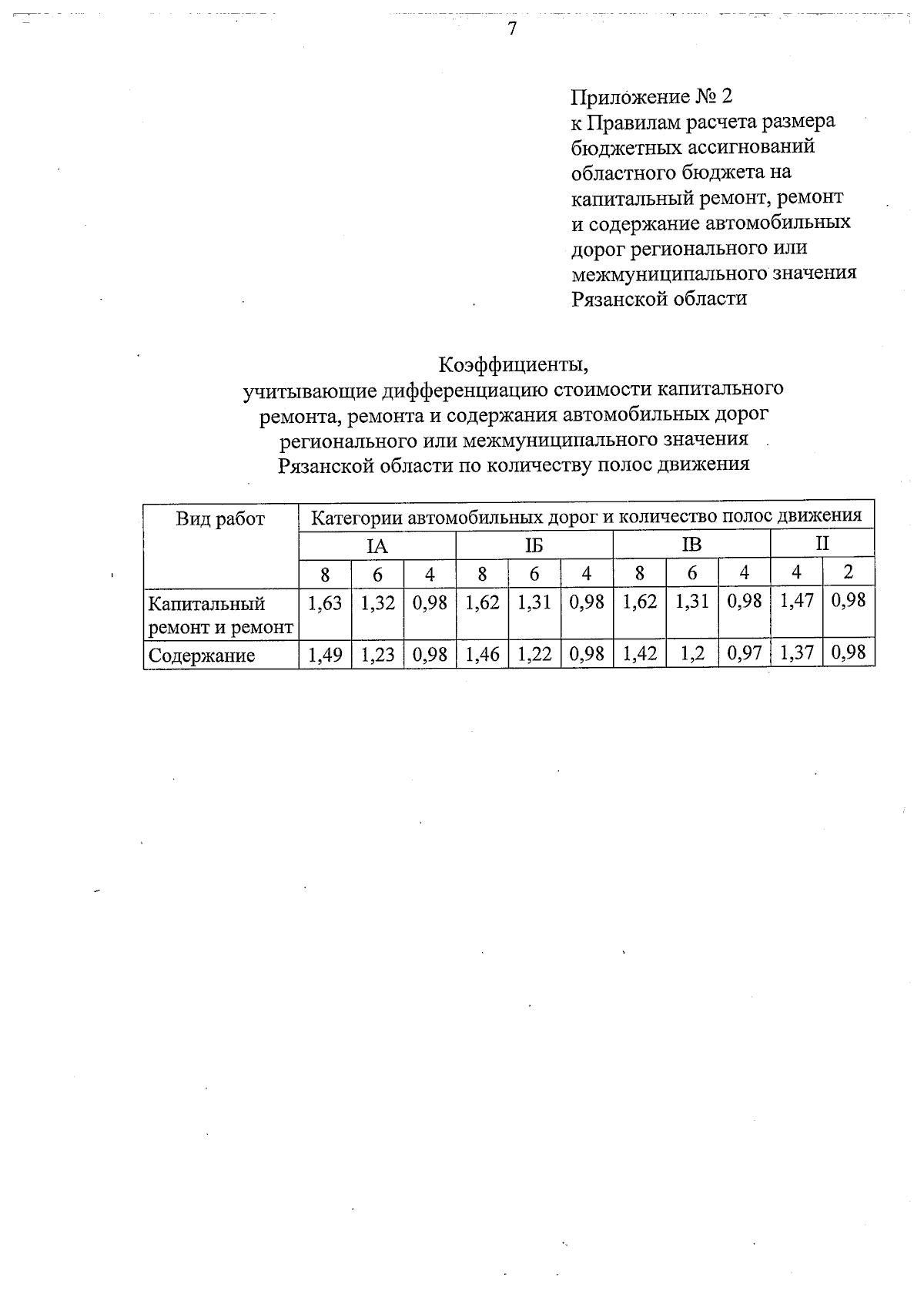 7

Приложение № 2
к Правилам расчета размера бюджетных ассигнований областного бюджета на капитальный ремонт, ремонт и содержание автомобильных дорог регионального или межмуниципального значения Рязанской области

Коэффициенты,
учитывающие дифференциацию стоимости капитального ремонта, ремонта и содержания автомобильных дорог регионального или межмуниципального значения Рязанской области по количеству полос движения

| Вид работ | Категории автомобильных дорог и количество полос движения | | | | | | | | | | |
|---|---|---|---|---|---|---|---|---|---|---|---|
| | IА | | | IБ | | | IВ | | | II | |
| | 8 | 6 | 4 | 8 | 6 | 4 | 8 | 6 | 4 | 4 | 2 |
| Капитальный ремонт и ремонт | 1,63 | 1,32 | 0,98 | 1,62 | 1,31 | 0,98 | 1,62 | 1,31 | 0,98 | 1,47 | 0,98 |
| Содержание | 1,49 | 1,23 | 0,98 | 1,46 | 1,22 | 0,98 | 1,42 | 1,2 | 0,97 | 1,37 | 0,98 |